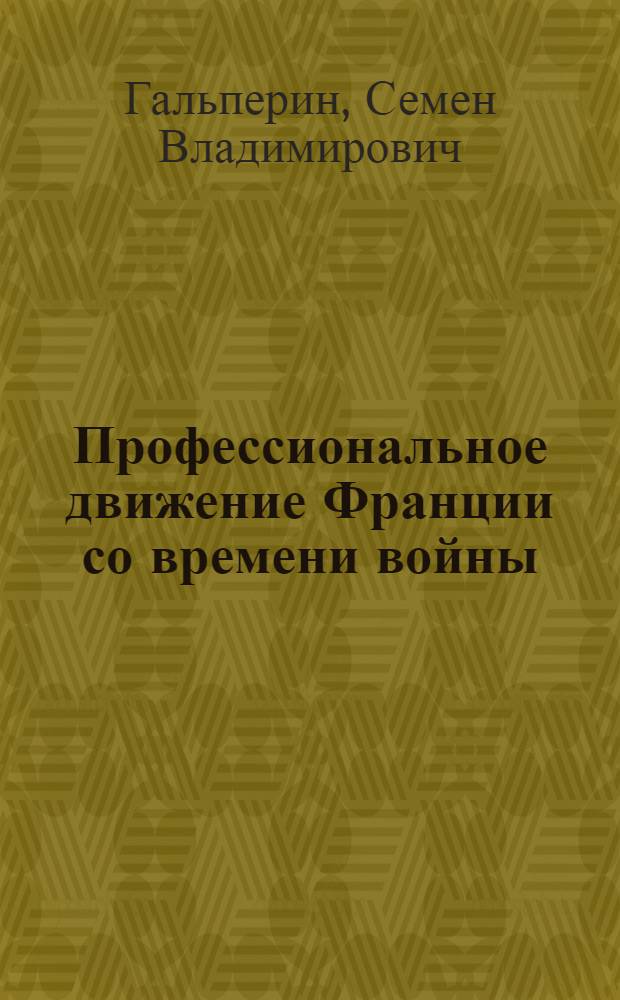 Гальперин, Семен Владимирович

Профессиональное движение Франции со времени войны